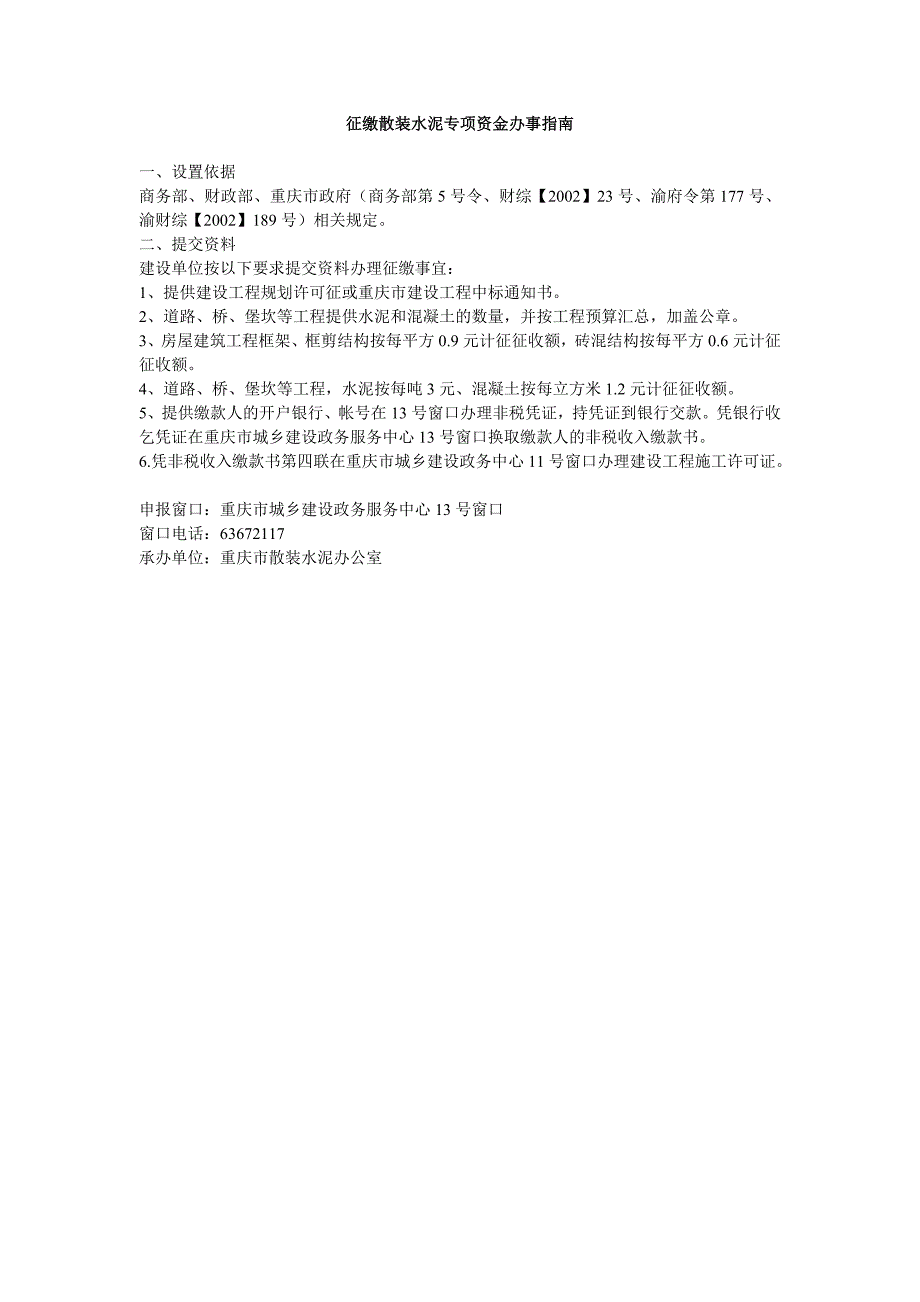 征缴散装水泥专项资金办事指南

一、设置依据
商务部、财政部、重庆市政府（商务部第 5 号令、财综【2002】23 号、渝府令第 177 号、渝财综【2002】189 号）相关规定。
二、提交资料
建设单位按以下要求提交资料办理征缴事宜：
1、提供建设工程规划许可征或重庆市建设工程中标通知书。
2、道路、桥、堡坎等工程提供水泥和混凝土的数量，并按工程预算汇总，加盖公章。
3、房屋建筑工程框架、框剪结构按每平方 0.9 元计征征收额，砖混结构按每平方 0.6 元计征征收额。
4、道路、桥、堡坎等工程，水泥按每吨 3 元、混凝土按每立方米 1.2 元计征征收额。
5、提供缴款人的开户银行、帐号在 13 号窗口办理非税凭证，持凭证到银行交款。凭银行收乞凭证在重庆市城乡建设政务服务中心 13 号窗口换取缴款人的非税收入缴款书。
6.凭非税收入缴款书第四联在重庆市城乡建设政务中心 11 号窗口办理建设工程施工许可证。

申报窗口：重庆市城乡建设政务服务中心 13 号窗口
窗口电话：63672117
承办单位：重庆市散装水泥办公室